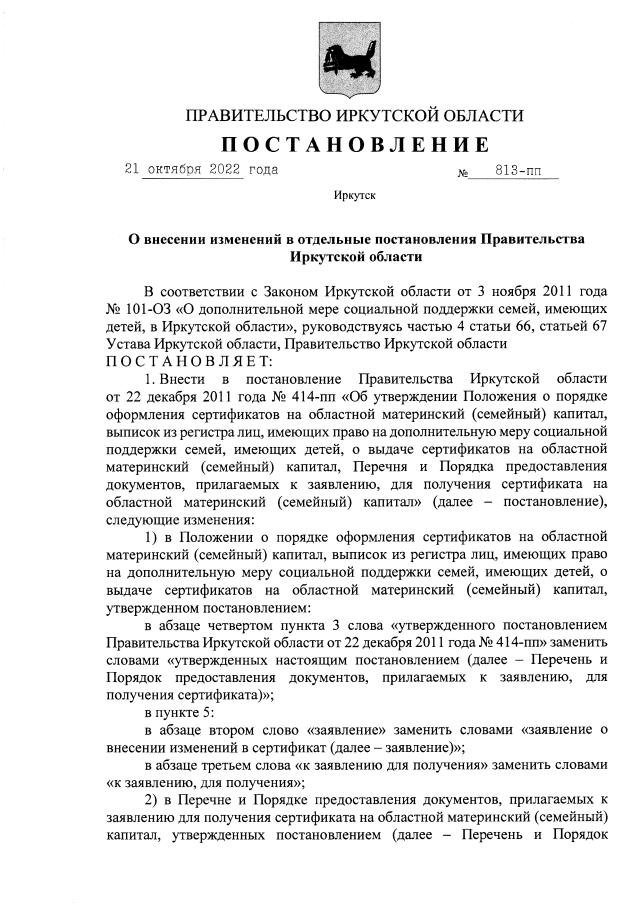 ПРАВИТЕЛЬСТВО ИРКУТСКОЙ ОБЛАСТИ

ПОСТАНОВЛЕНИЕ

21 октября 2022 года № 813-пп

Иркутск

О внесении изменений в отдельные постановления Правительства Иркутской области

В соответствии с Законом Иркутской области от 3 ноября 2011 года № 101-ОЗ «О дополнительной мере социальной поддержки семей, имеющих детей, в Иркутской области», руководствуясь частью 4 статьи 66, статьей 67 Устава Иркутской области, Правительство Иркутской области
ПОСТАНОВЛЯЕТ:

1. Внести в постановление Правительства Иркутской области от 22 декабря 2011 года № 414-пп «Об утверждении Положения о порядке оформления сертификатов на областной материнский (семейный) капитал, выписок из регистра лиц, имеющих право на дополнительную меру социальной поддержки семей, имеющих детей, о выдаче сертификатов на областной материнский (семейный) капитал, Перечня и Порядка предоставления документов, прилагаемых к заявлению, для получения сертификата на областной материнский (семейный) капитал» (далее – постановление), следующие изменения:

1) в Положении о порядке оформления сертификатов на областной материнский (семейный) капитал, выписок из регистра лиц, имеющих право на дополнительную меру социальной поддержки семей, имеющих детей, о выдаче сертификатов на областной материнский (семейный) капитал, утвержденном постановлением:

в абзаце четвертом пункта 3 слова «утвержденного постановлением Правительства Иркутской области от 22 декабря 2011 года № 414-пп» заменить словами «утвержденных настоящим постановлением (далее – Перечень и Порядок предоставления документов, прилагаемых к заявлению, для получения сертификата)»;

в пункте 5:

в абзаце втором слово «заявление» заменить словами «заявление о внесении изменений в сертификат (далее – заявление)»;

в абзаце третьем слова «к заявлению для получения» заменить словами «к заявлению, для получения»;

2) в Перечне и Порядке предоставления документов, прилагаемых к заявлению для получения сертификата на областной материнский (семейный) капитал, утвержденных постановлением (далее – Перечень и Порядок